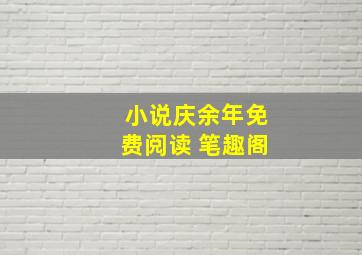 小说庆余年免费阅读 笔趣阁